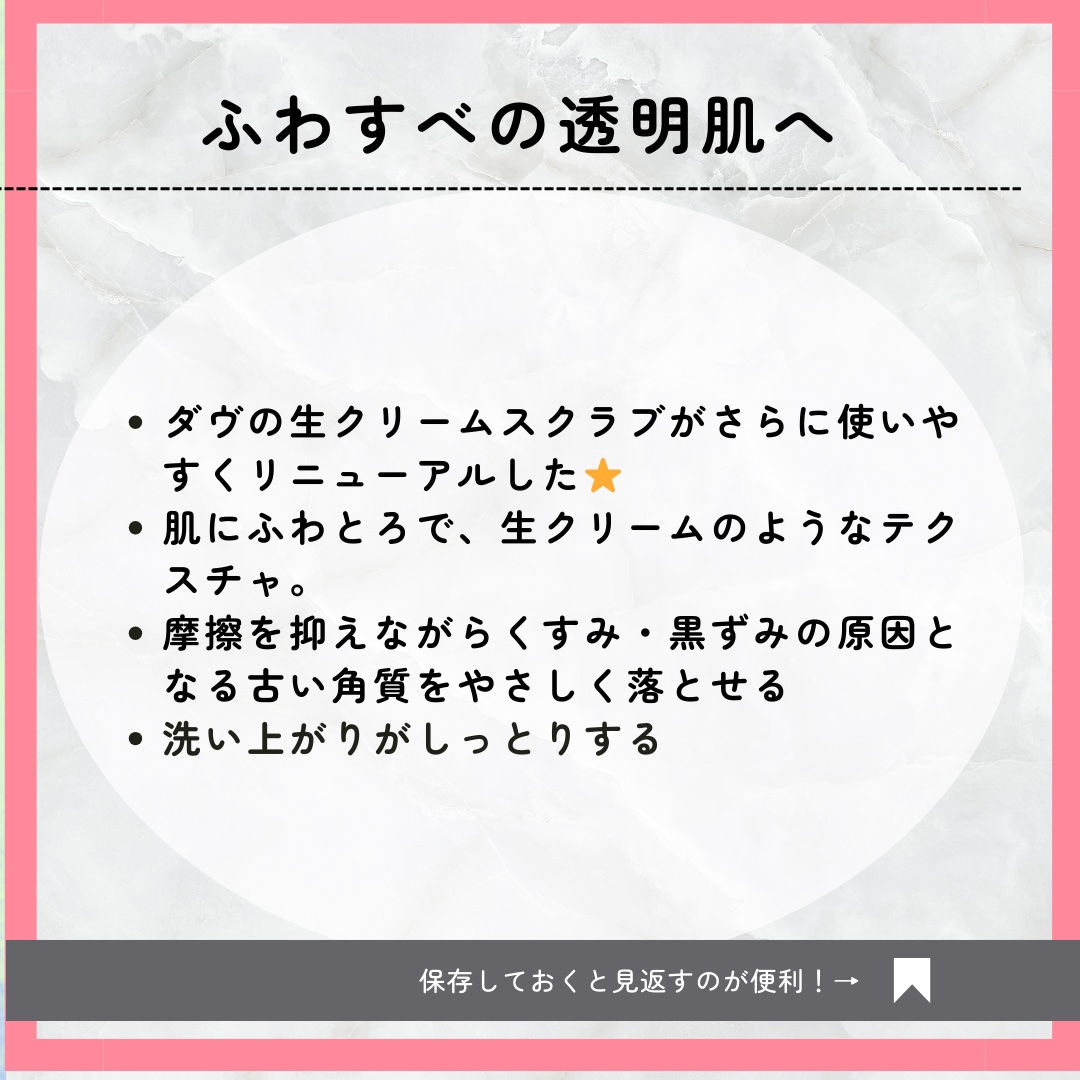 ふわすべの透明肌へ

- ダヴの生クリームスクラブがさらに使いやすくリニューアルした⭐
- 肌にふわとろで、生クリームのようなテクスチャ。
- 摩擦を抑えながらくすみ・黒ずみの原因となる古い角質をやさしく落とせる
- 洗い上がりがしっとりする

保存しておくと見返すのが便利！→